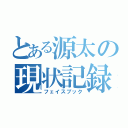 とある源太の
現状記録
フェイスブック